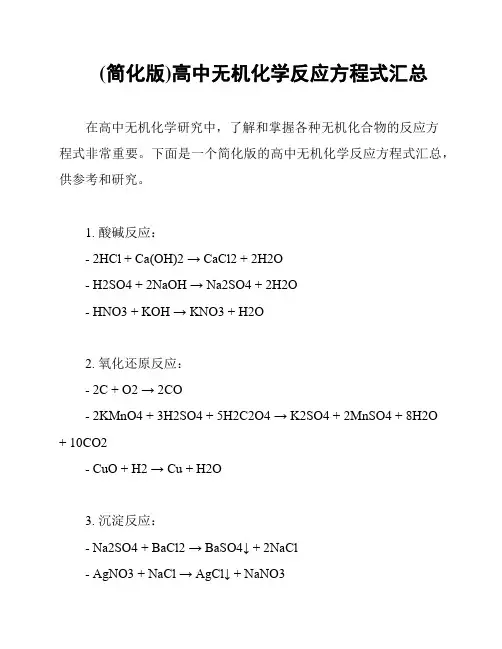 (简化版)高中无机化学反应方程式汇总

在高中无机化学研究中，了解和掌握各种无机化合物的反应方程式非常重要。下面是一个简化版的高中无机化学反应方程式汇总，供参考和研究。

1. 酸碱反应：

- 2HCl + Ca(OH)2 → CaCl2 + 2H2O

- H2SO4 + 2NaOH → Na2SO4 + 2H2O

- HNO3 + KOH → KNO3 + H2O

2. 氧化还原反应：

- 2C + O2 → 2CO

- 2KMnO4 + 3H2SO4 + 5H2C2O4 → K2SO4 + 2MnSO4 + 8H2O + 10CO2

- CuO + H2 → Cu + H2O

3. 沉淀反应：

- Na2SO4 + BaCl2 → BaSO4↓ + 2NaCl

- AgNO3 + NaCl → AgCl↓ + NaNO3